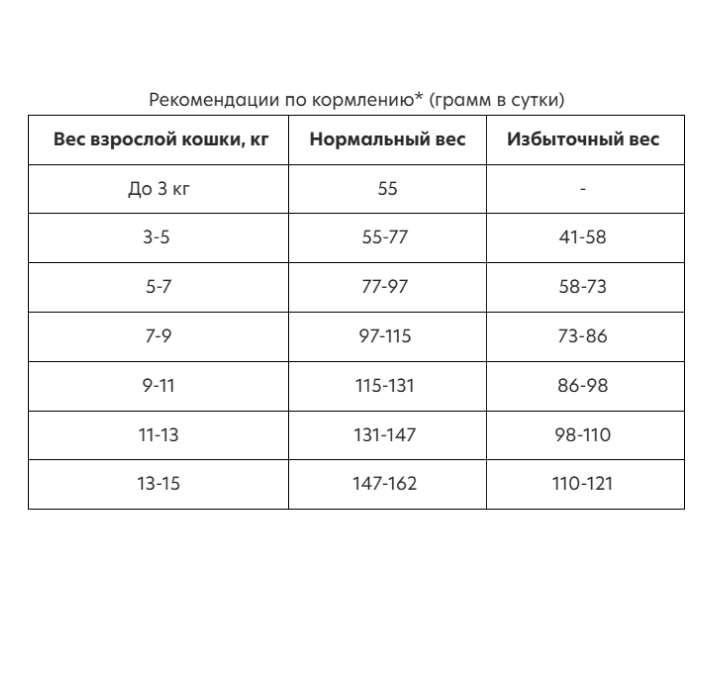 Рекомендации по кормлению* (грамм в сутки)

| Вес взрослой кошки, кг | Нормальный вес | Избыточный вес |
|---|---|---|
| До 3 кг | 55 | - |
| 3-5 | 55-77 | 41-58 |
| 5-7 | 77-97 | 58-73 |
| 7-9 | 97-115 | 73-86 |
| 9-11 | 115-131 | 86-98 |
| 11-13 | 131-147 | 98-110 |
| 13-15 | 147-162 | 110-121 |